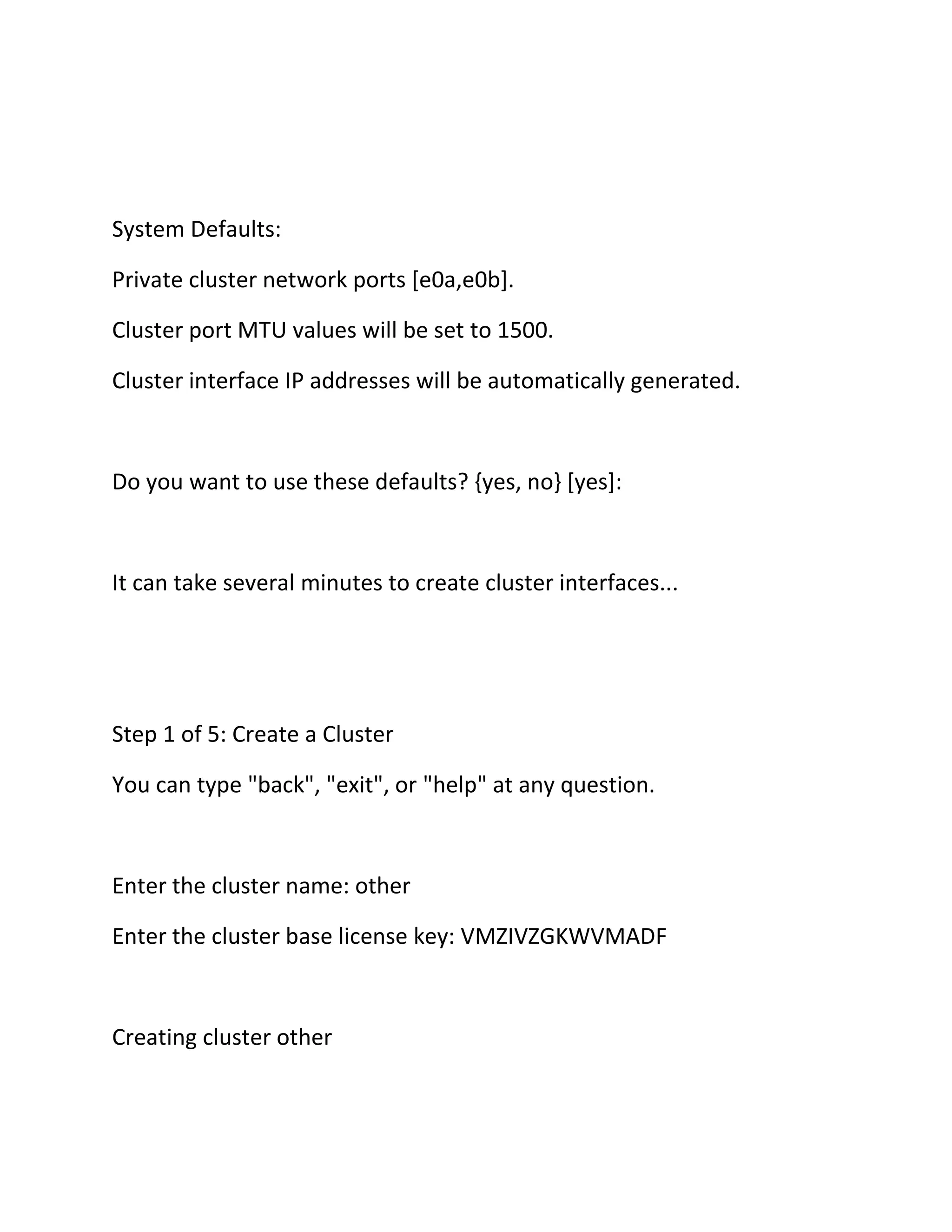 System Defaults:

Private cluster network ports [e0a,e0b].

Cluster port MTU values will be set to 1500.

Cluster interface IP addresses will be automatically generated.

Do you want to use these defaults? {yes, no} [yes]:

It can take several minutes to create cluster interfaces...

Step 1 of 5: Create a Cluster

You can type "back", "exit", or "help" at any question.

Enter the cluster name: other

Enter the cluster base license key: VMZIVZGKWVMADF

Creating cluster other